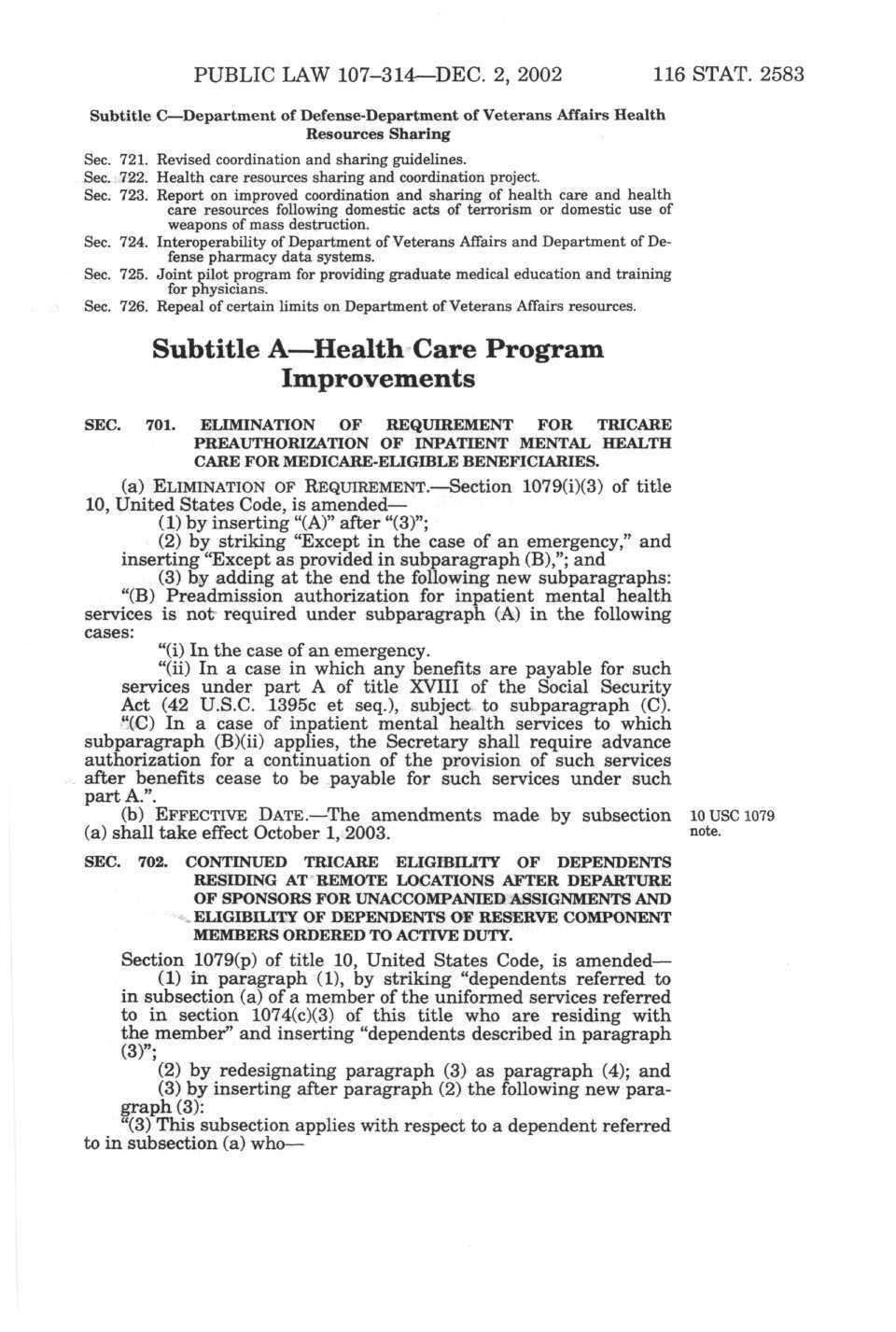 PUBLIC LAW 107–314—DEC. 2, 2002 116 STAT. 2583

Subtitle C—Department of Defense-Department of Veterans Affairs Health Resources Sharing

Sec. 721. Revised coordination and sharing guidelines.
Sec. 722. Health care resources sharing and coordination project.
Sec. 723. Report on improved coordination and sharing of health care and health care resources following domestic acts of terrorism or domestic use of weapons of mass destruction.
Sec. 724. Interoperability of Department of Veterans Affairs and Department of Defense pharmacy data systems.
Sec. 725. Joint pilot program for providing graduate medical education and training for physicians.
Sec. 726. Repeal of certain limits on Department of Veterans Affairs resources.

Subtitle A—Health Care Program Improvements

SEC. 701. ELIMINATION OF REQUIREMENT FOR TRICARE PREAUTHORIZATION OF INPATIENT MENTAL HEALTH CARE FOR MEDICARE-ELIGIBLE BENEFICIARIES.

(a) ELIMINATION OF REQUIREMENT.—Section 1079(i)(3) of title 10, United States Code, is amended—

(1) by inserting "(A)" after "(3)";

(2) by striking "Except in the case of an emergency," and inserting "Except as provided in subparagraph (B),"; and

(3) by adding at the end the following new subparagraphs:

"(B) Preadmission authorization for inpatient mental health services is not required under subparagraph (A) in the following cases:

"(i) In the case of an emergency.

"(ii) In a case in which any benefits are payable for such services under part A of title XVIII of the Social Security Act (42 U.S.C. 1395c et seq.), subject to subparagraph (C).

"(C) In a case of inpatient mental health services to which subparagraph (B)(ii) applies, the Secretary shall require advance authorization for a continuation of the provision of such services after benefits cease to be payable for such services under such part A.".

(b) EFFECTIVE DATE.—The amendments made by subsection (a) shall take effect October 1, 2003.

10 USC 1079 note.

SEC. 702. CONTINUED TRICARE ELIGIBILITY OF DEPENDENTS RESIDING AT REMOTE LOCATIONS AFTER DEPARTURE OF SPONSORS FOR UNACCOMPANIED ASSIGNMENTS AND ELIGIBILITY OF DEPENDENTS OF RESERVE COMPONENT MEMBERS ORDERED TO ACTIVE DUTY.

Section 1079(p) of title 10, United States Code, is amended—

(1) in paragraph (1), by striking "dependents referred to in subsection (a) of a member of the uniformed services referred to in section 1074(c)(3) of this title who are residing with the member" and inserting "dependents described in paragraph (3)";

(2) by redesignating paragraph (3) as paragraph (4); and

(3) by inserting after paragraph (2) the following new paragraph (3):

"(3) This subsection applies with respect to a dependent referred to in subsection (a) who—